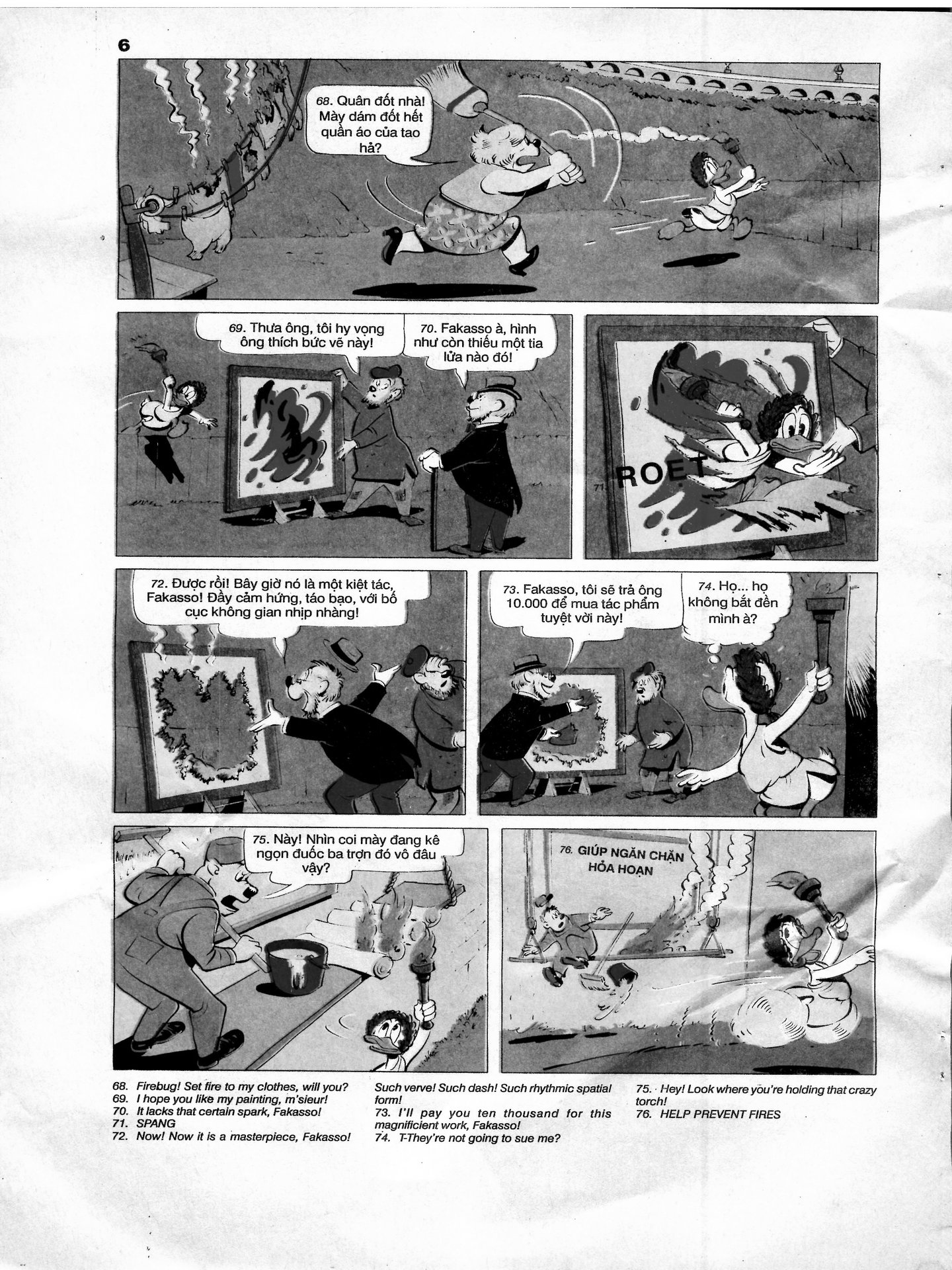 6

68. Quân đốt nhà! Mày dám đốt hết quần áo của tao hả?

69. Thưa ông, tôi hy vọng ông thích bức vẽ này!

70. Fakasso à, hình như còn thiếu một tia lửa nào đó!

71. ROET

72. Được rồi! Bây giờ nó là một kiệt tác, Fakasso! Đầy cảm hứng, táo bạo, với bố cục không gian nhịp nhàng!

73. Fakasso, tôi sẽ trả ông 10.000 để mua tác phẩm tuyệt vời này!

74. Họ... họ không bắt đền mình à?

75. Này! Nhìn coi mày đang kê ngọn đuốc ba trợn đó vô đâu vậy?

76. GIÚP NGĂN CHẶN HỎA HOẠN

68. Firebug! Set fire to my clothes, will you?
69. I hope you like my painting, m'sieur!
70. It lacks that certain spark, Fakasso!
71. SPANG
72. Now! Now it is a masterpiece, Fakasso! Such verve! Such dash! Such rhythmic spatial form!
73. I'll pay you ten thousand for this magnificient work, Fakasso!
74. T-They're not going to sue me?
75. Hey! Look where you're holding that crazy torch!
76. HELP PREVENT FIRES